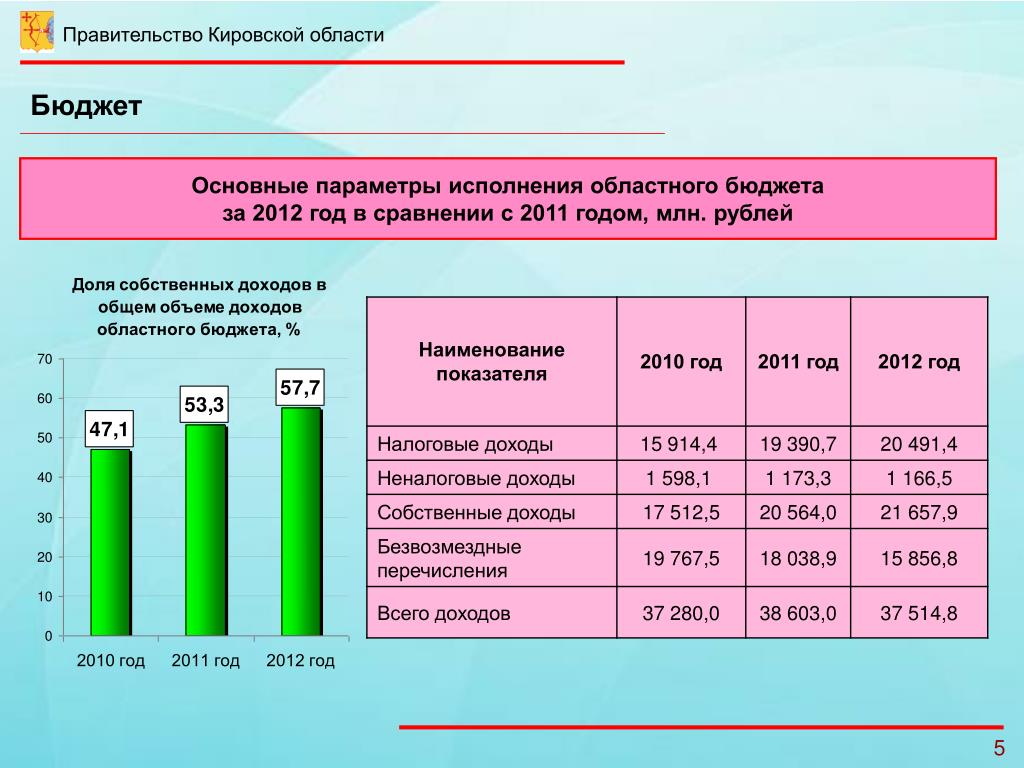 Правительство Кировской области

Бюджет

Основные параметры исполнения областного бюджета за 2012 год в сравнении с 2011 годом, млн. рублей

Доля собственных доходов в общем объеме доходов областного бюджета, %

70
60
50
40
30
20
10
0

47,1
53,3
57,7

2010 год
2011 год
2012 год

| Наименование показателя | 2010 год | 2011 год | 2012 год |
|---|---|---|---|
| Налоговые доходы | 15 914,4 | 19 390,7 | 20 491,4 |
| Неналоговые доходы | 1 598,1 | 1 173,3 | 1 166,5 |
| Собственные доходы | 17 512,5 | 20 564,0 | 21 657,9 |
| Безвозмездные перечисления | 19 767,5 | 18 038,9 | 15 856,8 |
| Всего доходов | 37 280,0 | 38 603,0 | 37 514,8 |

5